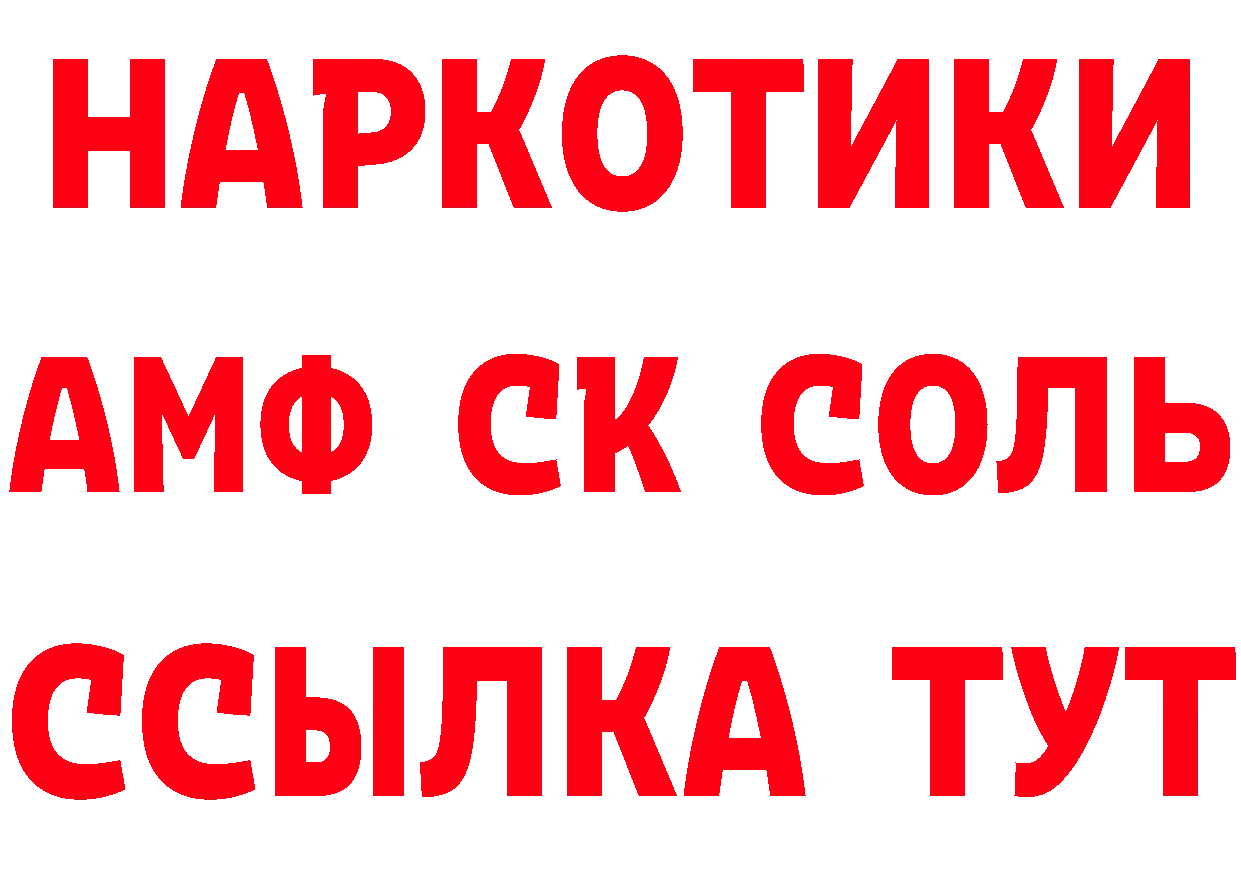 НАРКОТИКИ
АМФ СК СОЛЬ
ССЫЛКА ТУТ